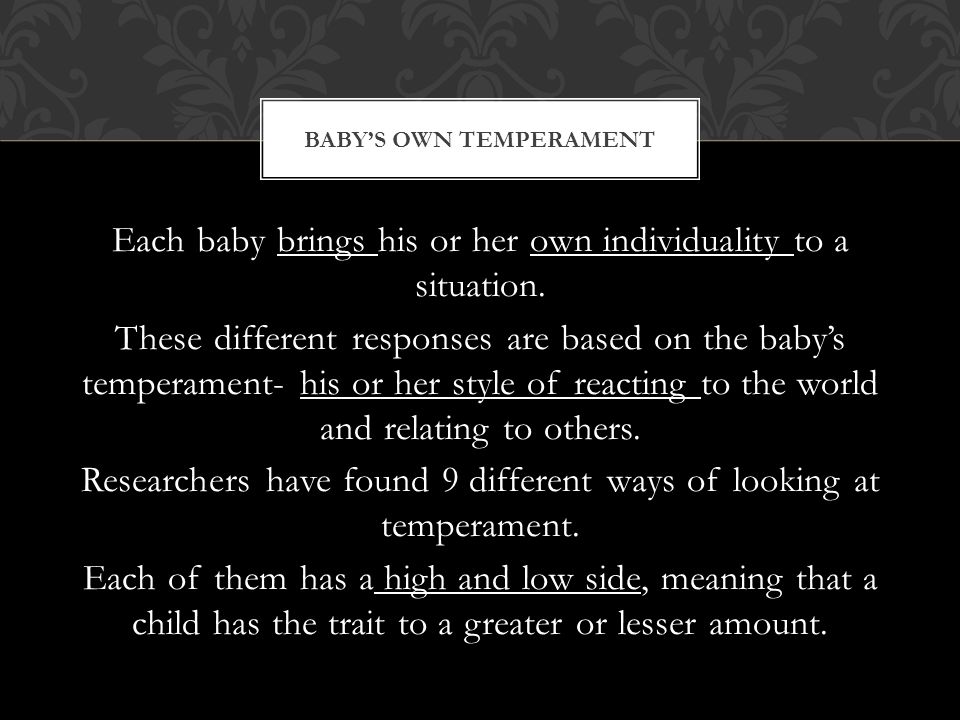 BABY'S OWN TEMPERAMENT

Each baby brings his or her own individuality to a situation.

These different responses are based on the baby's temperament- his or her style of reacting to the world and relating to others.

Researchers have found 9 different ways of looking at temperament.

Each of them has a high and low side, meaning that a child has the trait to a greater or lesser amount.